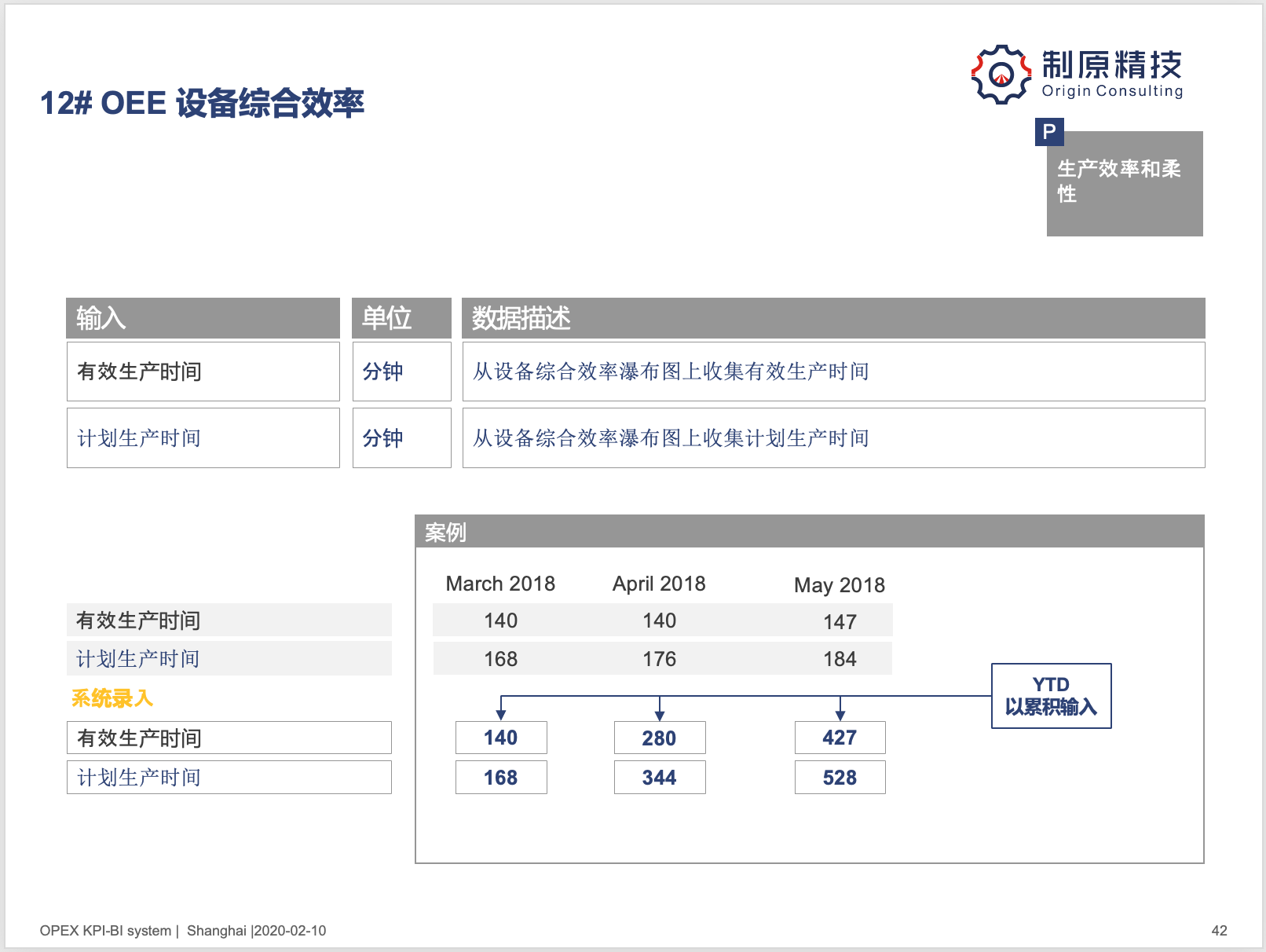 12# OEE 设备综合效率

制原精技
Origin Consulting

P
生产效率和柔性

| 输入 | 单位 | 数据描述 |
|---|---|---|
| 有效生产时间 | 分钟 | 从设备综合效率瀑布图上收集有效生产时间 |
| 计划生产时间 | 分钟 | 从设备综合效率瀑布图上收集计划生产时间 |

案例

| | March 2018 | April 2018 | May 2018 |
|---|---|---|---|
| 有效生产时间 | 140 | 140 | 147 |
| 计划生产时间 | 168 | 176 | 184 |

系统录入

| | | | |
|---|---|---|---|
| 有效生产时间 | 140 | 280 | 427 |
| 计划生产时间 | 168 | 344 | 528 |

YTD
以累积输入

OPEX KPI-BI system | Shanghai |2020-02-10

42